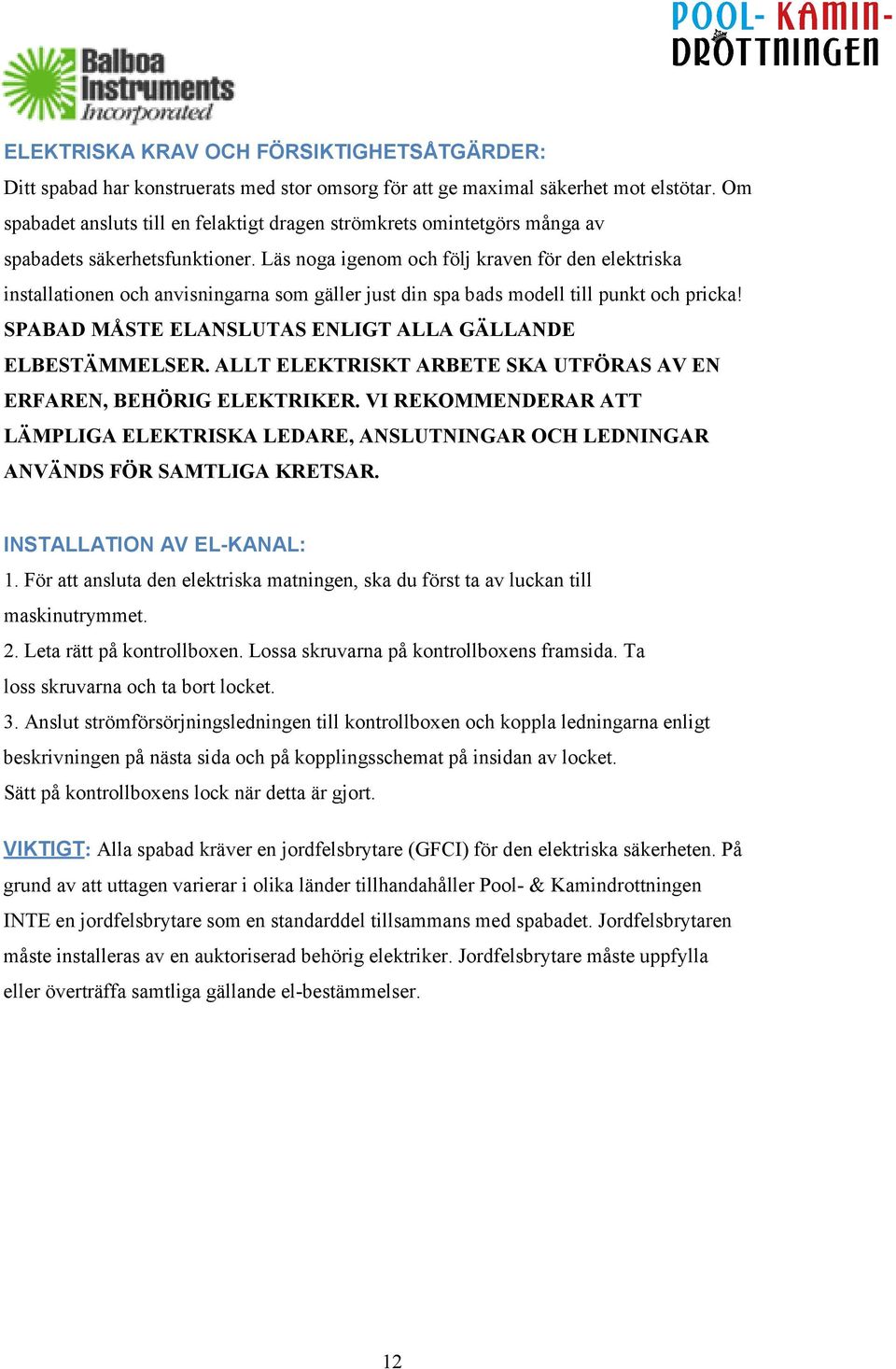 POOL- KAMIN-
DROTTNINGEN

Balboa Instruments Incorporated

ELEKTRISKA KRAV OCH FÖRSIKTIGHETSÅTGÄRDER:
Ditt spabad har konstruerats med stor omsorg för att ge maximal säkerhet mot elstötar. Om spabadet ansluts till en felaktigt dragen strömkrets omintetgörs många av spabadets säkerhetsfunktioner. Läs noga igenom och följ kraven för den elektriska installationen och anvisningarna som gäller just din spa bads modell till punkt och pricka! SPABAD MÅSTE ELANSLUTAS ENLIGT ALLA GÄLLANDE ELBESTÄMMELSER. ALLT ELEKTRISKT ARBETE SKA UTFÖRAS AV EN ERFAREN, BEHÖRIG ELEKTRIKER. VI REKOMMENDERAR ATT LÄMPLIGA ELEKTRISKA LEDARE, ANSLUTNINGAR OCH LEDNINGAR ANVÄNDS FÖR SAMTLIGA KRETSAR.

INSTALLATION AV EL-KANAL:
1. För att ansluta den elektriska matningen, ska du först ta av luckan till maskinutrymmet.
2. Leta rätt på kontrollboxen. Lossa skruvarna på kontrollboxens framsida. Ta loss skruvarna och ta bort locket.
3. Anslut strömförsörjningsledningen till kontrollboxen och koppla ledningarna enligt beskrivningen på nästa sida och på kopplingsschemat på insidan av locket.
Sätt på kontrollboxens lock när detta är gjort.

VIKTIGT: Alla spabad kräver en jordfelsbrytare (GFCI) för den elektriska säkerheten. På grund av att uttagen varierar i olika länder tillhandahåller Pool- & Kamindrottningen INTE en jordfelsbrytare som en standarddel tillsammans med spabadet. Jordfelsbrytaren måste installeras av en auktoriserad behörig elektriker. Jordfelsbrytare måste uppfylla eller överträffa samtliga gällande el-bestämmelser.

12